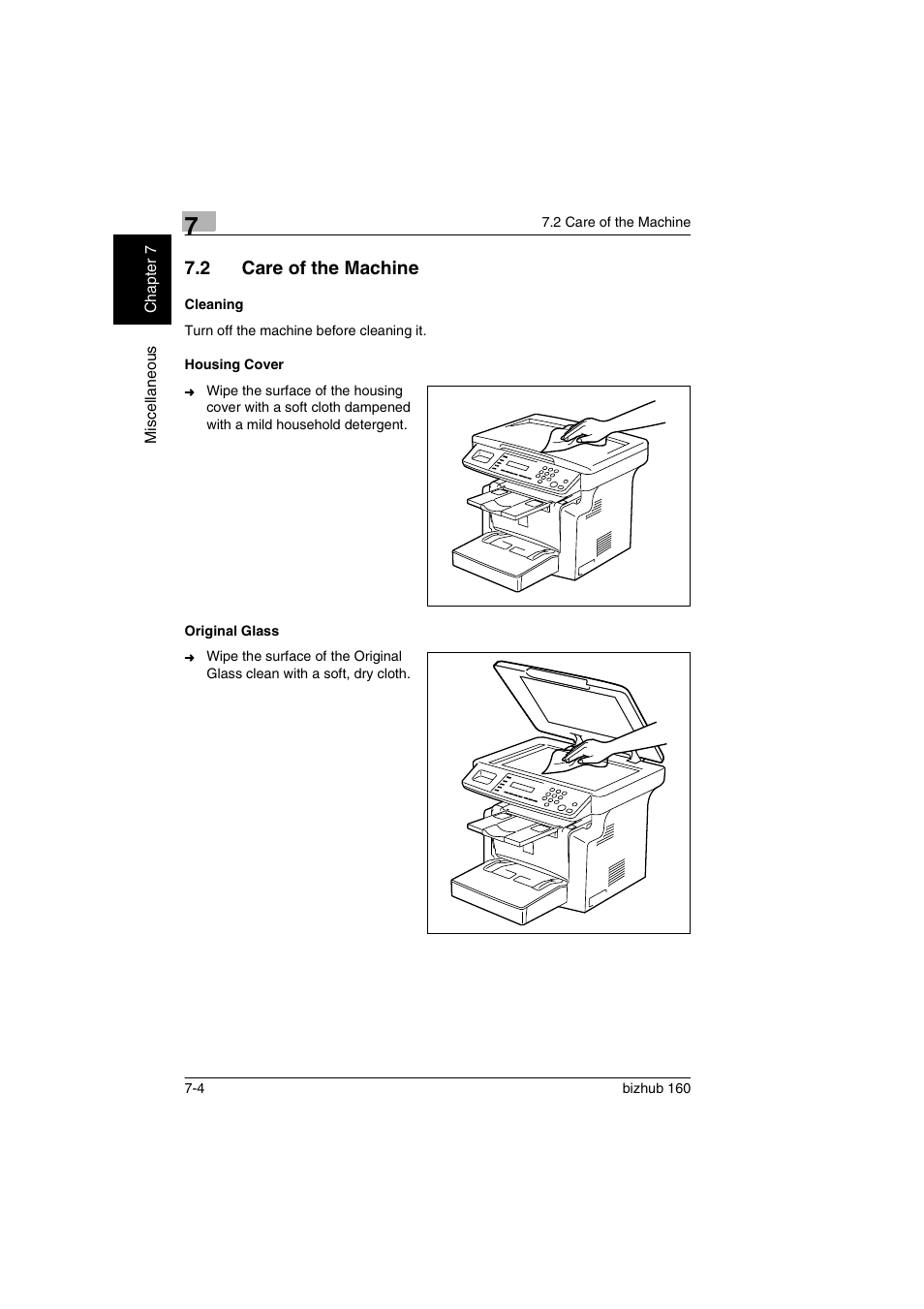 7

7.2 Care of the Machine

Chapter 7

Miscellaneous

7.2 Care of the Machine

Cleaning

Turn off the machine before cleaning it.

Housing Cover

➜ Wipe the surface of the housing cover with a soft cloth dampened with a mild household detergent.

Original Glass

➜ Wipe the surface of the Original Glass clean with a soft, dry cloth.

7-4

bizhub 160